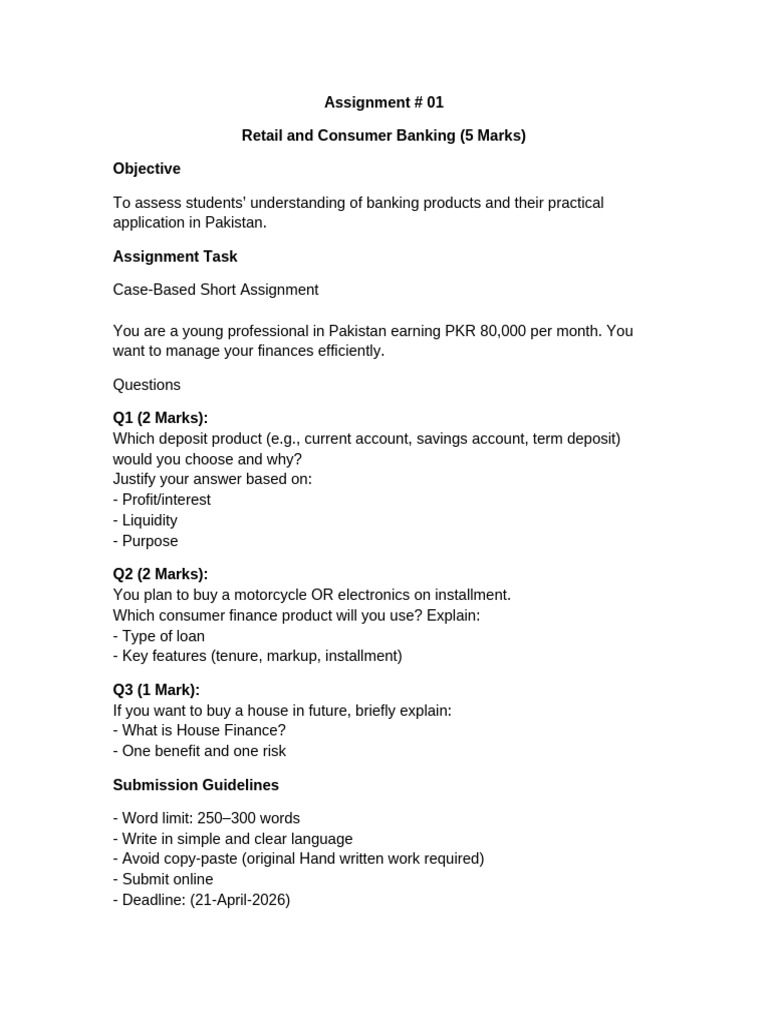 Assignment # 01

Retail and Consumer Banking (5 Marks)

Objective

To assess students' understanding of banking products and their practical application in Pakistan.

Assignment Task

Case-Based Short Assignment

You are a young professional in Pakistan earning PKR 80,000 per month. You want to manage your finances efficiently.

Questions

Q1 (2 Marks):
Which deposit product (e.g., current account, savings account, term deposit) would you choose and why?
Justify your answer based on:
- Profit/interest
- Liquidity
- Purpose

Q2 (2 Marks):
You plan to buy a motorcycle OR electronics on installment.
Which consumer finance product will you use? Explain:
- Type of loan
- Key features (tenure, markup, installment)

Q3 (1 Mark):
If you want to buy a house in future, briefly explain:
- What is House Finance?
- One benefit and one risk

Submission Guidelines

- Word limit: 250–300 words
- Write in simple and clear language
- Avoid copy-paste (original Hand written work required)
- Submit online
- Deadline: (21-April-2026)